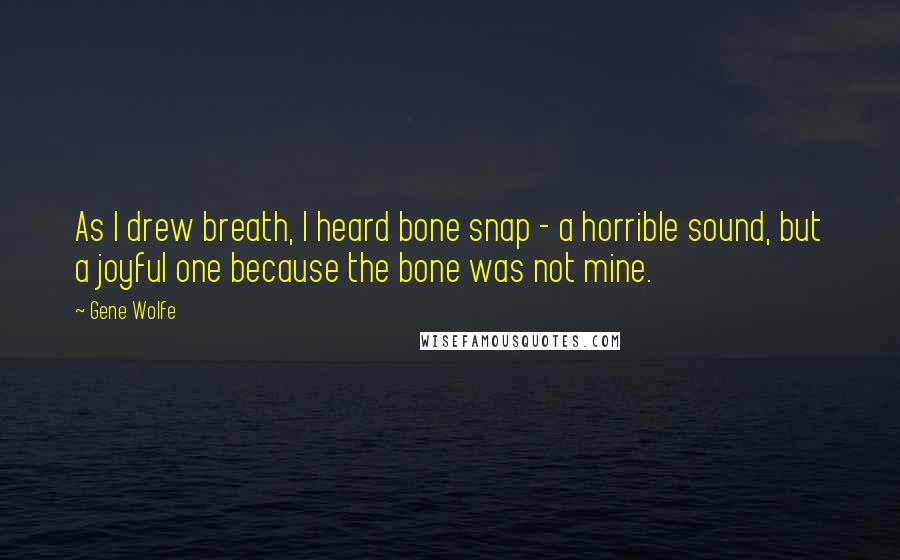 As I drew breath, I heard bone snap - a horrible sound, but a joyful one because the bone was not mine.

~ Gene Wolfe

WISEFAMOUSQUOTES.COM